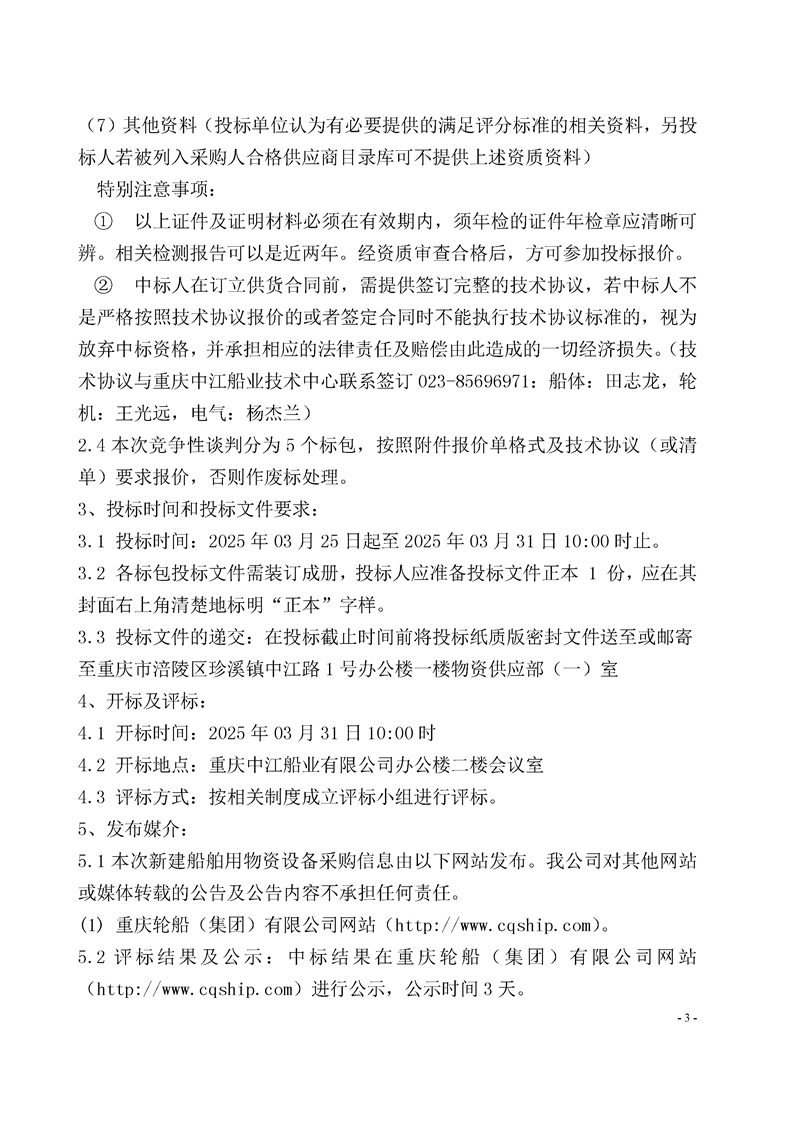 （7）其他资料（投标单位认为有必要提供的满足评分标准的相关资料，另投标人若被列入采购人合格供应商目录库可不提供上述资质资料）

特别注意事项：

① 以上证件及证明材料必须在有效期内，须年检的证件年检章应清晰可辨。相关检测报告可以是近两年。经资质审查合格后，方可参加投标报价。

② 中标人在订立供货合同前，需提供签订完整的技术协议，若中标人不是严格按照技术协议报价的或者签定合同时不能执行技术协议标准的，视为放弃中标资格，并承担相应的法律责任及赔偿由此造成的一切经济损失。（技术协议与重庆中江船业技术中心联系签订 023-85696971：船体：田志龙，轮机：王光远，电气：杨杰兰）

2.4 本次竞争性谈判分为 5 个标包，按照附件报价单格式及技术协议（或清单）要求报价，否则作废标处理。

3、投标时间和投标文件要求：

3.1 投标时间：2025 年 03 月 25 日起至 2025 年 03 月 31 日 10:00 时止。

3.2 各标包投标文件需装订成册，投标人应准备投标文件正本 1 份，应在其封面右上角清楚地标明“正本”字样。

3.3 投标文件的递交：在投标截止时间前将投标纸质版密封文件送至或邮寄至重庆市涪陵区珍溪镇中江路 1 号办公楼一楼物资供应部（一）室

4、开标及评标：

4.1 开标时间：2025 年 03 月 31 日 10:00 时

4.2 开标地点：重庆中江船业有限公司办公楼二楼会议室

4.3 评标方式：按相关制度成立评标小组进行评标。

5、发布媒介：

5.1 本次新建船舶用物资设备采购信息由以下网站发布。我公司对其他网站或媒体转载的公告及公告内容不承担任何责任。

(1) 重庆轮船（集团）有限公司网站（http://www.cqship.com）。

5.2 评标结果及公示：中标结果在重庆轮船（集团）有限公司网站（http://www.cqship.com）进行公示，公示时间 3 天。

- 3 -